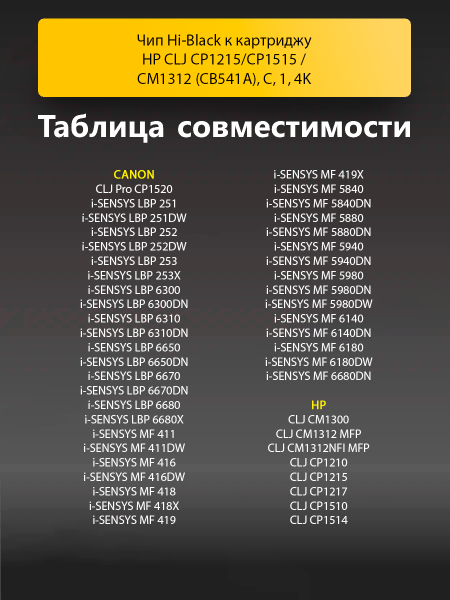 Чип Hi-Black к картриджу HP CLJ CP1215/CP1515 / CM1312 (CB541A), C, 1, 4K

Таблица совместимости

CANON
CLJ Pro CP1520
i-SENSYS LBP 251
i-SENSYS LBP 251DW
i-SENSYS LBP 252
i-SENSYS LBP 252DW
i-SENSYS LBP 253
i-SENSYS LBP 253X
i-SENSYS LBP 6300
i-SENSYS LBP 6300DN
i-SENSYS LBP 6310
i-SENSYS LBP 6310DN
i-SENSYS LBP 6650
i-SENSYS LBP 6650DN
i-SENSYS LBP 6670
i-SENSYS LBP 6670DN
i-SENSYS LBP 6680
i-SENSYS LBP 6680X
i-SENSYS MF 411
i-SENSYS MF 411DW
i-SENSYS MF 416
i-SENSYS MF 416DW
i-SENSYS MF 418
i-SENSYS MF 418X
i-SENSYS MF 419

i-SENSYS MF 419X
i-SENSYS MF 5840
i-SENSYS MF 5840DN
i-SENSYS MF 5880
i-SENSYS MF 5880DN
i-SENSYS MF 5940
i-SENSYS MF 5940DN
i-SENSYS MF 5980
i-SENSYS MF 5980DN
i-SENSYS MF 5980DW
i-SENSYS MF 6140
i-SENSYS MF 6140DN
i-SENSYS MF 6180
i-SENSYS MF 6180DW
i-SENSYS MF 6680DN

HP
CLJ CM1300
CLJ CM1312 MFP
CLJ CM1312NFI MFP
CLJ CP1210
CLJ CP1215
CLJ CP1217
CLJ CP1510
CLJ CP1514